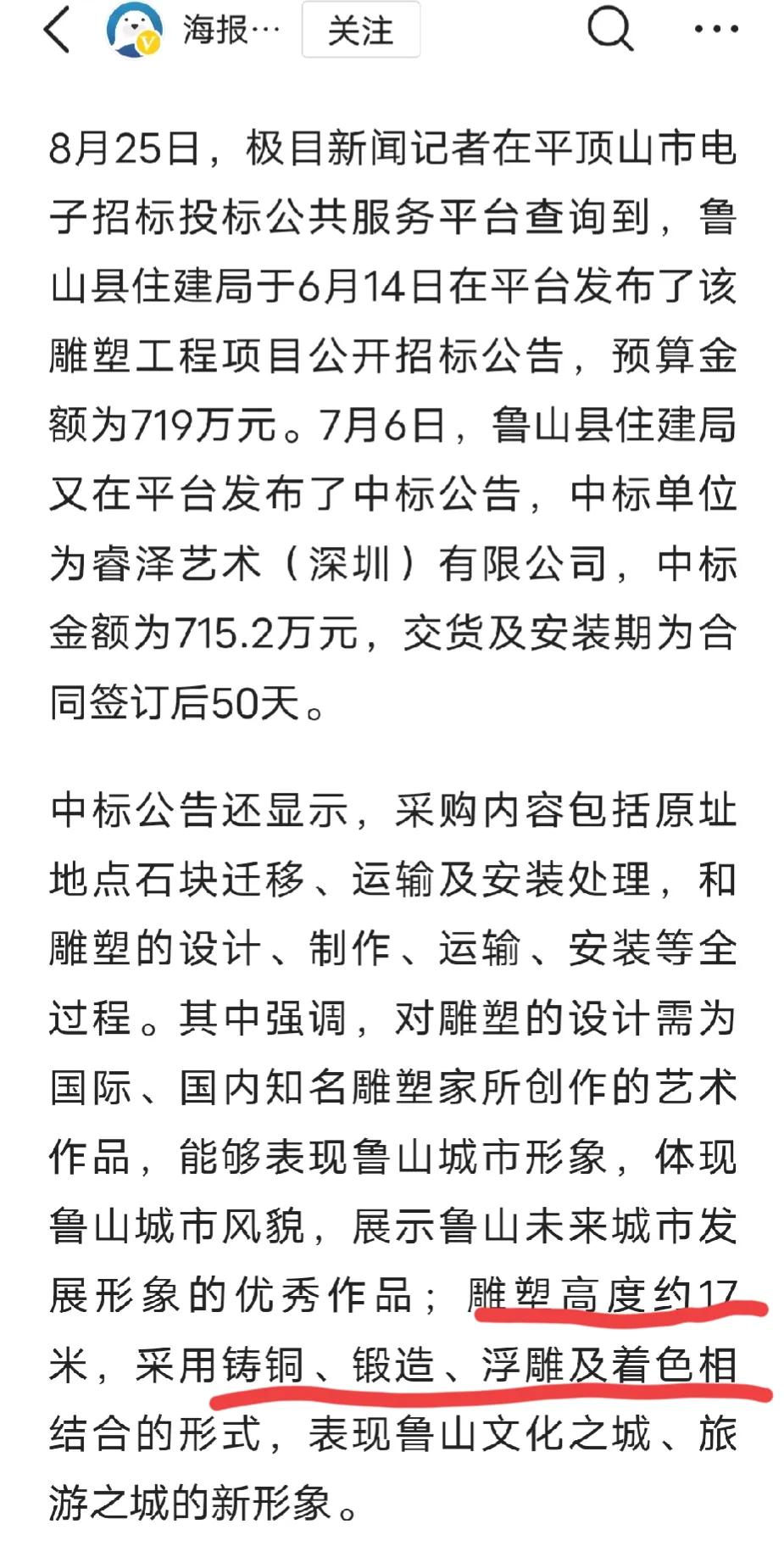 海报… 关注

8月25日，极目新闻记者在平顶山市电子招标投标公共服务平台查询到，鲁山县住建局于6月14日在平台发布了该雕塑工程项目公开招标公告，预算金额为719万元。7月6日，鲁山县住建局又在平台发布了中标公告，中标单位为睿泽艺术（深圳）有限公司，中标金额为715.2万元，交货及安装期为合同签订后50天。

中标公告还显示，采购内容包括原址地点石块迁移、运输及安装处理，和雕塑的设计、制作、运输、安装等全过程。其中强调，对雕塑的设计需为国际、国内知名雕塑家所创作的艺术作品，能够表现鲁山城市形象，体现鲁山城市风貌，展示鲁山未来城市发展形象的优秀作品；雕塑高度约17米，采用铸铜、锻造、浮雕及着色相结合的形式，表现鲁山文化之城、旅游之城的新形象。